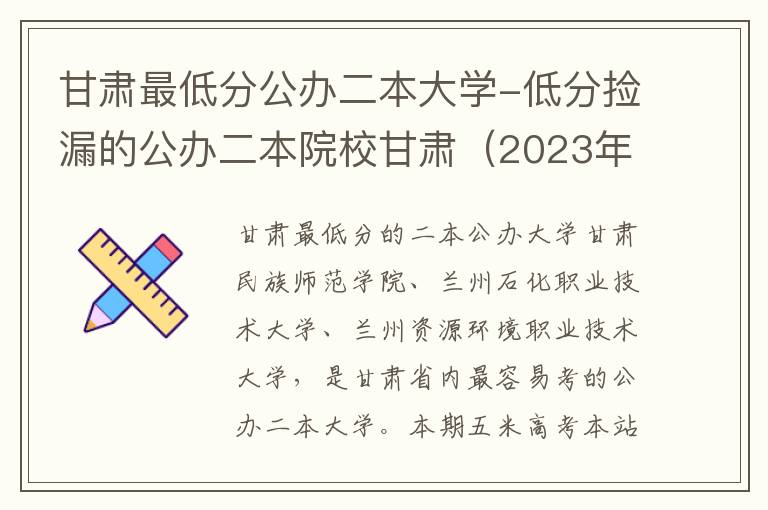 甘肃最低分公办二本大学-低分捡漏的公办二本院校甘肃（2023年

甘肃最低分的二本公办大学甘肃民族师范学院、兰州石化职业技术大学、兰州资源环境职业技术大学，是甘肃省内最容易考的公办二本大学。本期五米高考本站